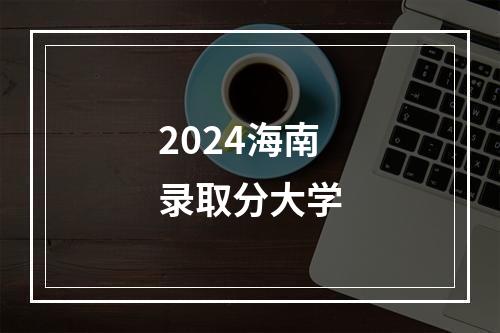 2024海南
录取分大学